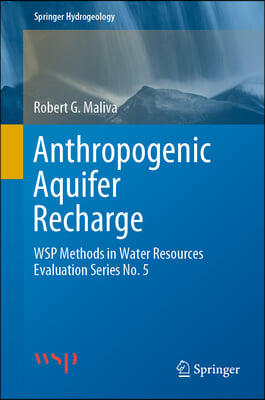 Springer Hydrogeology

Robert G. Maliva

Anthropogenic Aquifer Recharge

WSP Methods in Water Resources Evaluation Series No. 5

wsp

Springer